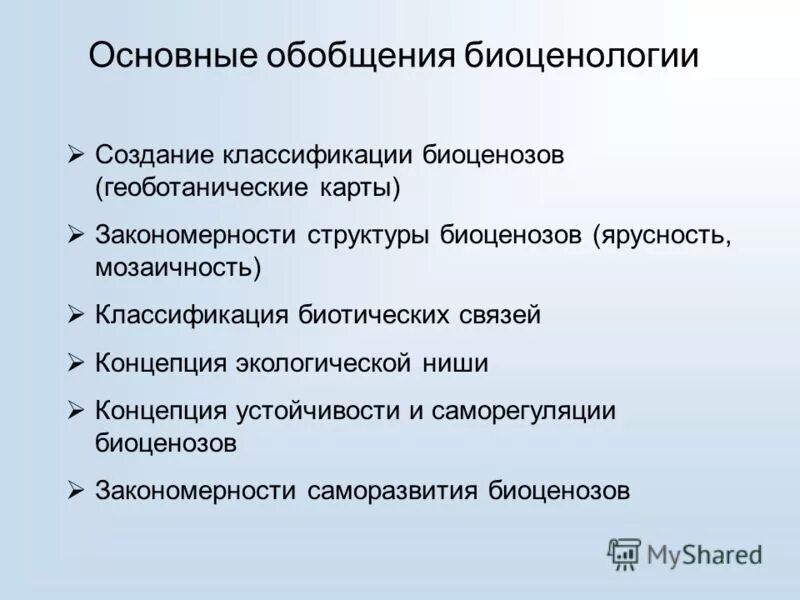 Основные обобщения биоценологии

➢ Создание классификации биоценозов (геоботанические карты)

➢ Закономерности структуры биоценозов (ярусность, мозаичность)

➢ Классификация биотических связей

➢ Концепция экологической ниши

➢ Концепция устойчивости и саморегуляции биоценозов

➢ Закономерности саморазвития биоценозов

MyShared